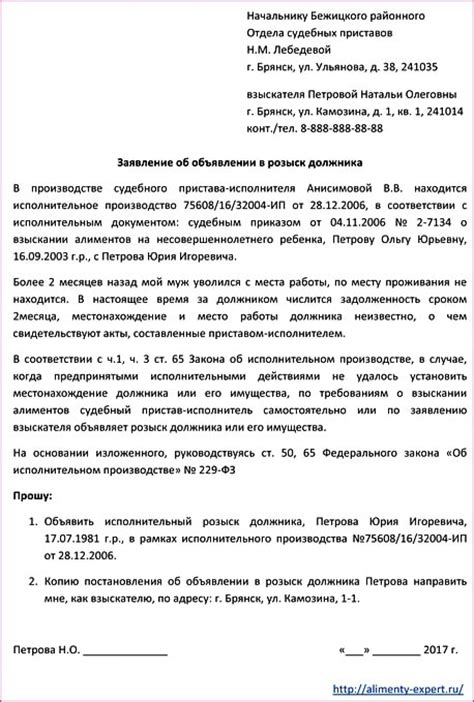 Начальнику Бежицкого районного
Отдела судебных приставов
Н.М. Лебедевой
г. Брянск, ул. Ульянова, д. 38, 241035

взыскателя Петровой Натальи Олеговны
г. Брянск, ул. Камозина, д. 1, кв. 1, 241014
конт./тел. 8-888-888-88-88

Заявление об объявлении в розыск должника

В производстве судебного пристава-исполнителя Анисимовой В.В. находится исполнительное производство 75608/16/32004-ИП от 28.12.2006, в соответствии с исполнительным документом: судебным приказом от 04.11.2006 № 2-7134 о взыскании алиментов на несовершеннолетнего ребенка, Петрову Ольгу Юрьевну, 16.09.2003 г.р., с Петрова Юрия Игоревича.

Более 2 месяцев назад мой муж уволился с места работы, по месту проживания не находится. В настоящее время за должником числится задолженность сроком 2месяца, местонахождение и место работы должника неизвестно, о чем свидетельствуют акты, составленные приставом-исполнителем.

В соответствии с ч.1, ч. 3 ст. 65 Закона об исполнительном производстве, в случае, когда предпринятыми исполнительными действиями не удалось установить местонахождение должника или его имущества, по требованиям о взыскании алиментов судебный пристав-исполнитель самостоятельно или по заявлению взыскателя объявляет розыск должника или его имущества.

На основании изложенного, руководствуясь ст. 50, 65 Федерального закона «Об исполнительном производстве» № 229-ФЗ

Прошу:

1. Объявить исполнительный розыск должника, Петрова Юрия Игоревича, 17.07.1981 г.р., в рамках исполнительного производства №75608/16/32004-ИП от 28.12.2006.

2. Копию постановления об объявлении в розыск должника Петрова направить мне, как взыскателю, по адресу: г. Брянск, ул. Камозина, 1-1.

Петрова Н.О. _______________ «___» ________ 2017 г.

http://alimenty-expert.ru/